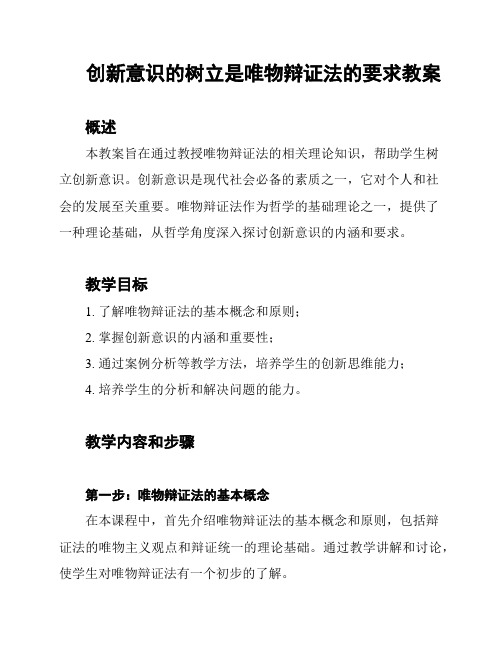 创新意识的树立是唯物辩证法的要求教案

概述

本教案旨在通过教授唯物辩证法的相关理论知识，帮助学生树立创新意识。创新意识是现代社会必备的素质之一，它对个人和社会的发展至关重要。唯物辩证法作为哲学的基础理论之一，提供了一种理论基础，从哲学角度深入探讨创新意识的内涵和要求。

教学目标

1. 了解唯物辩证法的基本概念和原则；

2. 掌握创新意识的内涵和重要性；

3. 通过案例分析等教学方法，培养学生的创新思维能力；

4. 培养学生的分析和解决问题的能力。

教学内容和步骤

第一步：唯物辩证法的基本概念

在本课程中，首先介绍唯物辩证法的基本概念和原则，包括辩证法的唯物主义观点和辩证统一的理论基础。通过教学讲解和讨论，使学生对唯物辩证法有一个初步的了解。